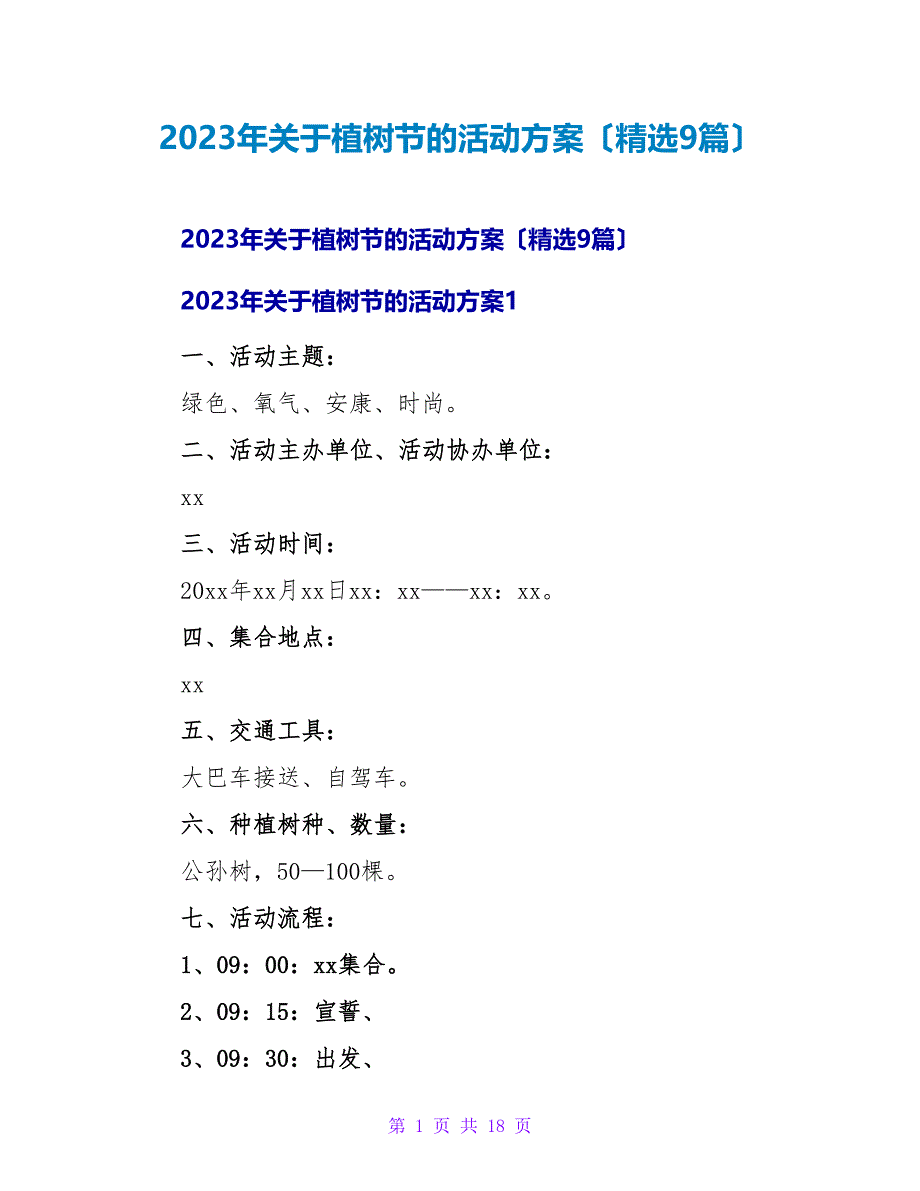 2023年关于植树节的活动方案〔精选9篇〕

2023年关于植树节的活动方案〔精选9篇〕

2023年关于植树节的活动方案1

一、活动主题：

绿色、氧气、安康、时尚。

二、活动主办单位、活动协办单位：

xx

三、活动时间：

20xx年xx月xx日xx：xx——xx：xx。

四、集合地点：

xx

五、交通工具：

大巴车接送、自驾车。

六、种植树种、数量：

公孙树，50—100棵。

七、活动流程：

1、09：00：xx集合。

2、09：15：宣誓、

3、09：30：出发、

第 1 页 共 18 页